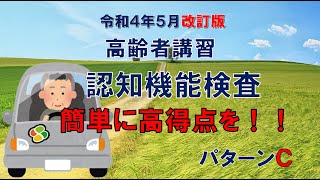 令和4年5月改訂版

高齢者講習

認知機能検査

簡単に高得点を！！

パターンC